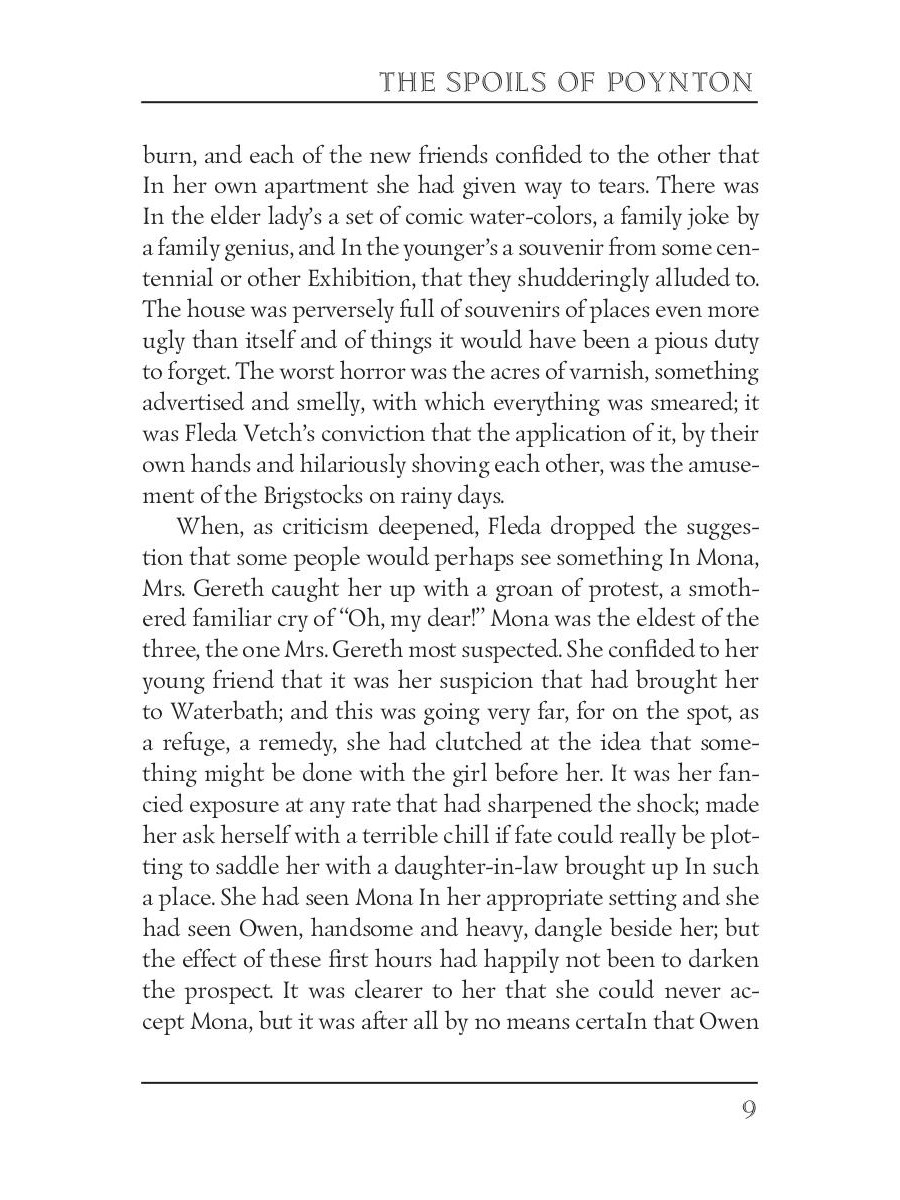 THE SPOILS OF POYNTON

burn, and each of the new friends confided to the other that In her own apartment she had given way to tears. There was In the elder lady's a set of comic water-colors, a family joke by a family genius, and In the younger's a souvenir from some centennial or other Exhibition, that they shudderingly alluded to. The house was perversely full of souvenirs of places even more ugly than itself and of things it would have been a pious duty to forget. The worst horror was the acres of varnish, something advertised and smelly, with which everything was smeared; it was Fleda Vetch's conviction that the application of it, by their own hands and hilariously shoving each other, was the amusement of the Brigstocks on rainy days.

When, as criticism deepened, Fleda dropped the suggestion that some people would perhaps see something In Mona, Mrs. Gereth caught her up with a groan of protest, a smothered familiar cry of "Oh, my dear!" Mona was the eldest of the three, the one Mrs. Gereth most suspected. She confided to her young friend that it was her suspicion that had brought her to Waterbath; and this was going very far, for on the spot, as a refuge, a remedy, she had clutched at the idea that something might be done with the girl before her. It was her fancied exposure at any rate that had sharpened the shock; made her ask herself with a terrible chill if fate could really be plotting to saddle her with a daughter-in-law brought up In such a place. She had seen Mona In her appropriate setting and she had seen Owen, handsome and heavy, dangle beside her; but the effect of these first hours had happily not been to darken the prospect. It was clearer to her that she could never accept Mona, but it was after all by no means certaIn that Owen

9